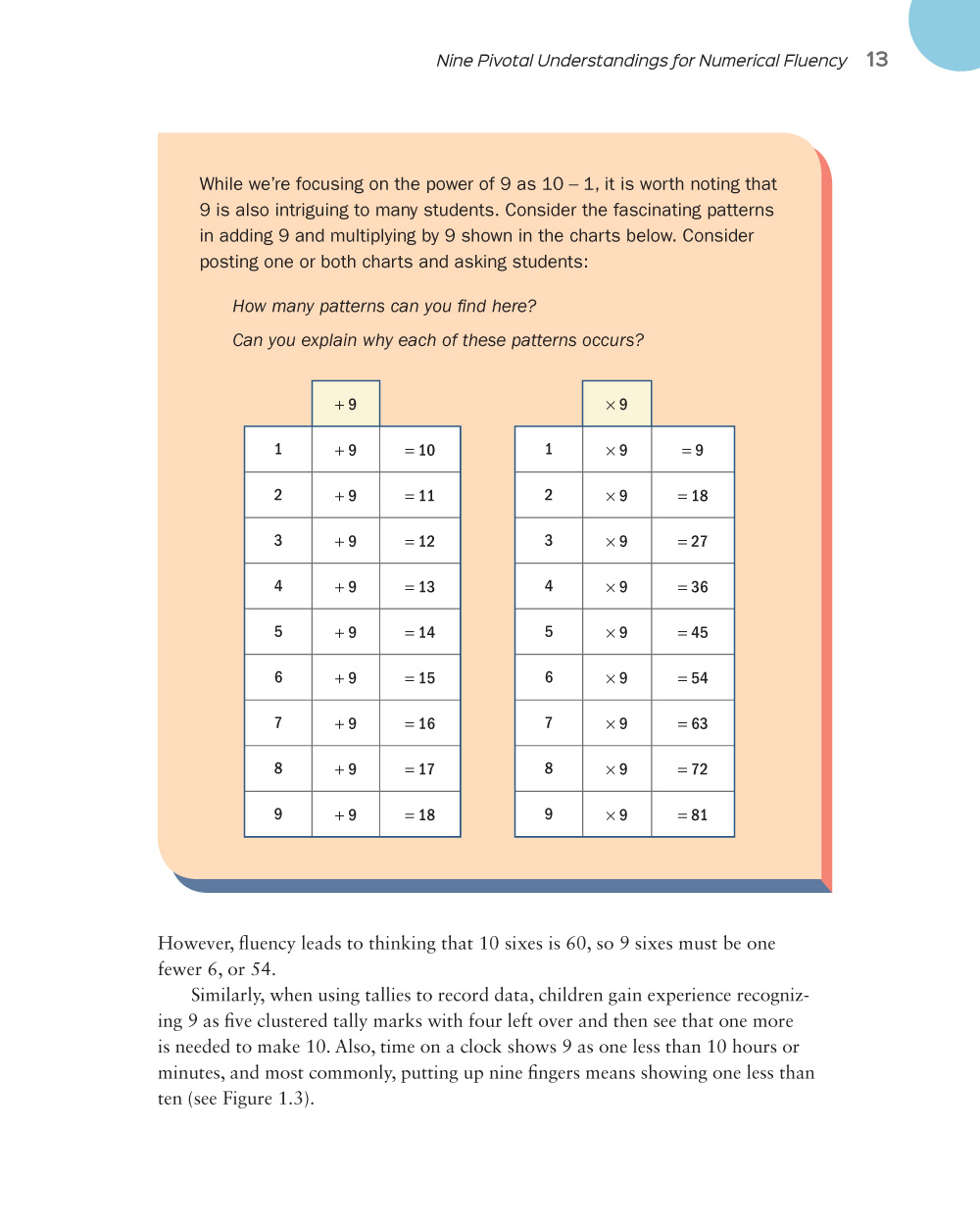 Nine Pivotal Understandings for Numerical Fluency 13

While we're focusing on the power of 9 as 10 – 1, it is worth noting that 9 is also intriguing to many students. Consider the fascinating patterns in adding 9 and multiplying by 9 shown in the charts below. Consider posting one or both charts and asking students:

How many patterns can you find here?

Can you explain why each of these patterns occurs?

| | + 9 | |
|---|---|---|
| 1 | + 9 | = 10 |
| 2 | + 9 | = 11 |
| 3 | + 9 | = 12 |
| 4 | + 9 | = 13 |
| 5 | + 9 | = 14 |
| 6 | + 9 | = 15 |
| 7 | + 9 | = 16 |
| 8 | + 9 | = 17 |
| 9 | + 9 | = 18 |

| | × 9 | |
|---|---|---|
| 1 | × 9 | = 9 |
| 2 | × 9 | = 18 |
| 3 | × 9 | = 27 |
| 4 | × 9 | = 36 |
| 5 | × 9 | = 45 |
| 6 | × 9 | = 54 |
| 7 | × 9 | = 63 |
| 8 | × 9 | = 72 |
| 9 | × 9 | = 81 |

However, fluency leads to thinking that 10 sixes is 60, so 9 sixes must be one fewer 6, or 54.

Similarly, when using tallies to record data, children gain experience recognizing 9 as five clustered tally marks with four left over and then see that one more is needed to make 10. Also, time on a clock shows 9 as one less than 10 hours or minutes, and most commonly, putting up nine fingers means showing one less than ten (see Figure 1.3).